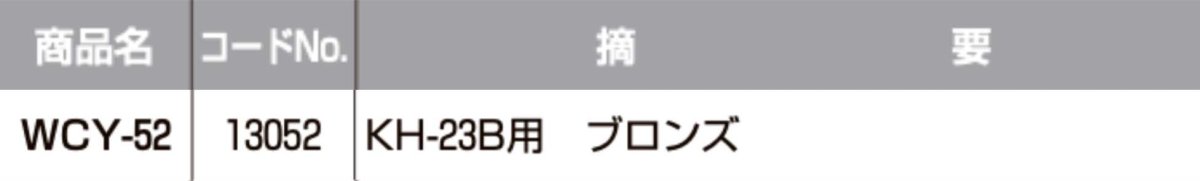 | 商品名 | コードNo. | 摘　　　　要 |
|---|---|---|
| WCY-52 | 13052 | KH-23B用　ブロンズ |